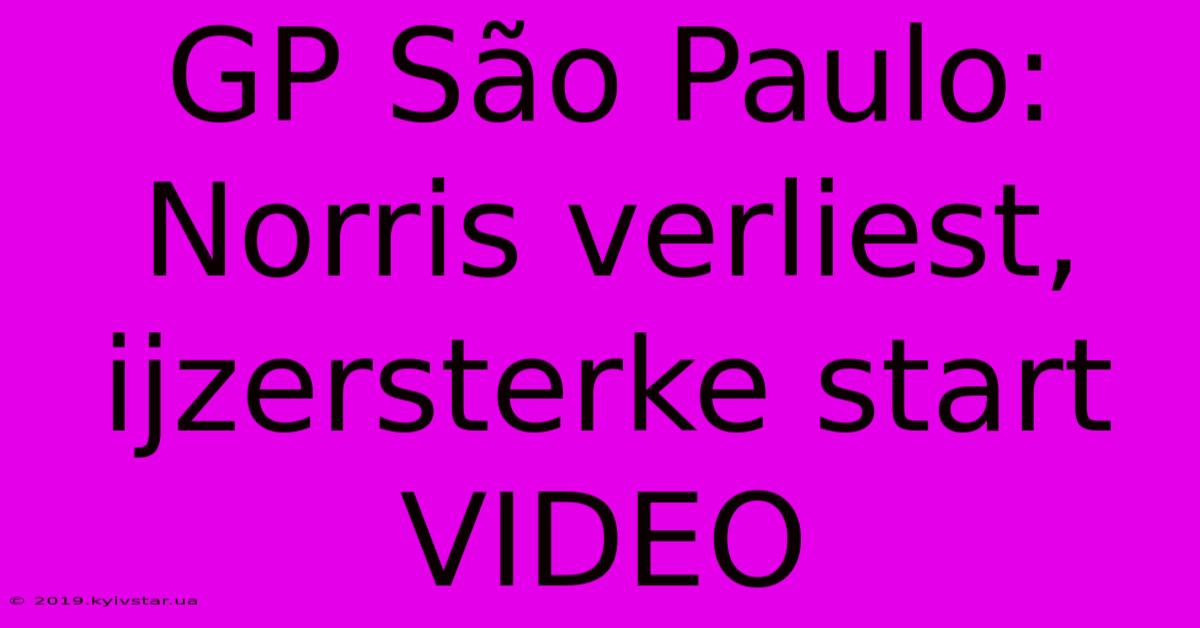 GP São Paulo: Norris verliest, ijzersterke start VIDEO

© 2019.kyivstar.ua